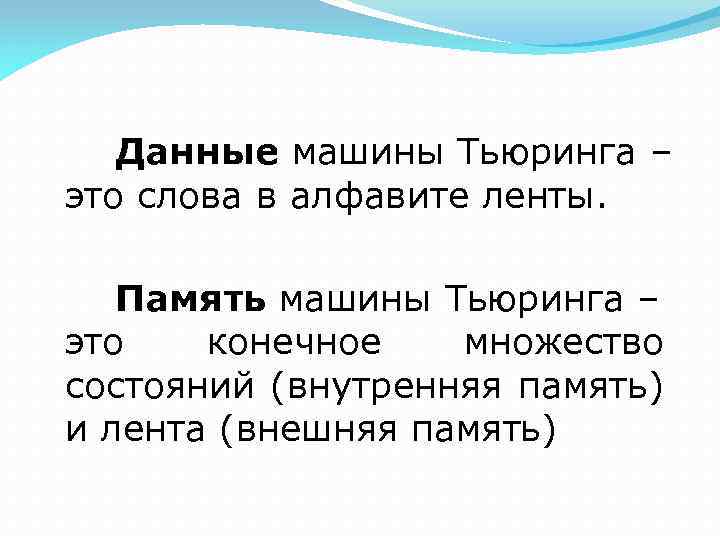 Данные машины Тьюринга – это слова в алфавите ленты.

Память машины Тьюринга – это конечное множество состояний (внутренняя память) и лента (внешняя память)